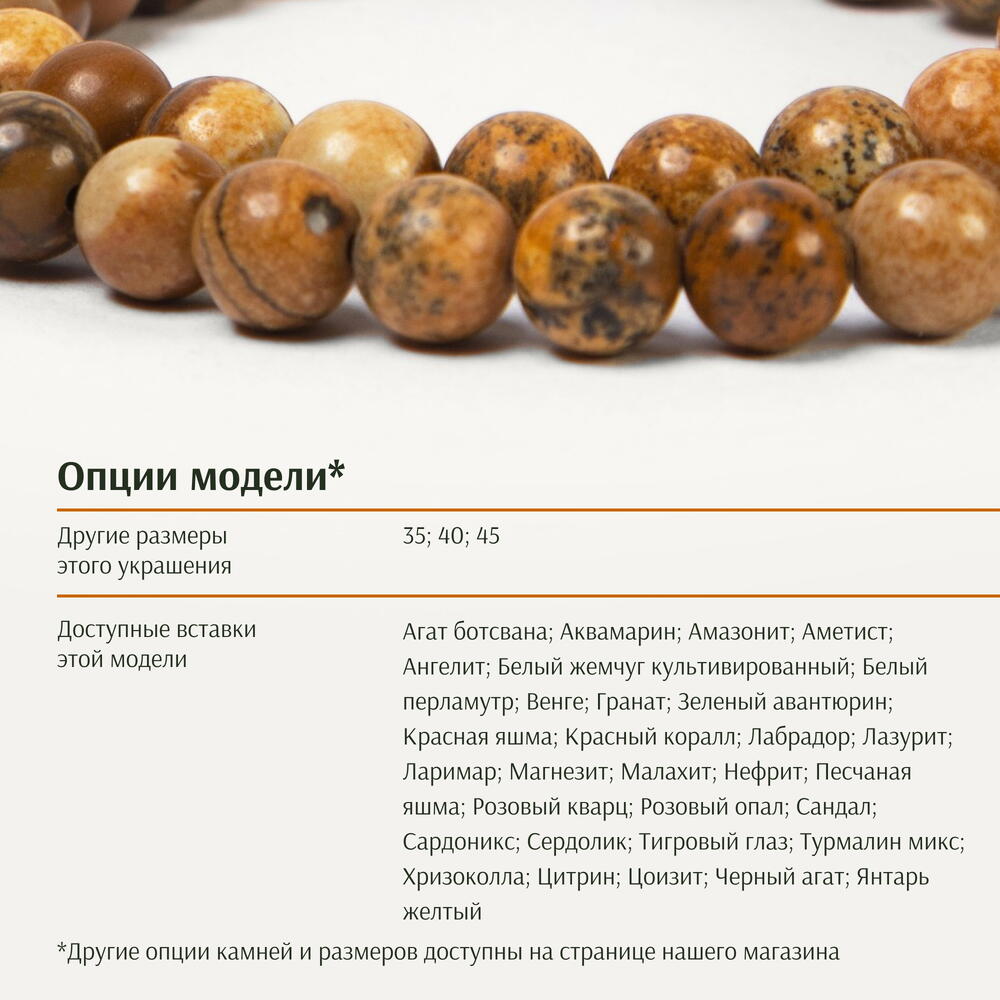 Опции модели*

Другие размеры этого украшения

35; 40; 45

Доступные вставки этой модели

Агат ботсвана; Аквамарин; Амазонит; Аметист; Ангелит; Белый жемчуг культивированный; Белый перламутр; Венге; Гранат; Зеленый авантюрин; Красная яшма; Красный коралл; Лабрадор; Лазурит; Ларимар; Магнезит; Малахит; Нефрит; Песчаная яшма; Розовый кварц; Розовый опал; Сандал; Сардоникс; Сердолик; Тигровый глаз; Турмалин микс; Хризоколла; Цитрин; Цоизит; Черный агат; Янтарь желтый

*Другие опции камней и размеров доступны на странице нашего магазина